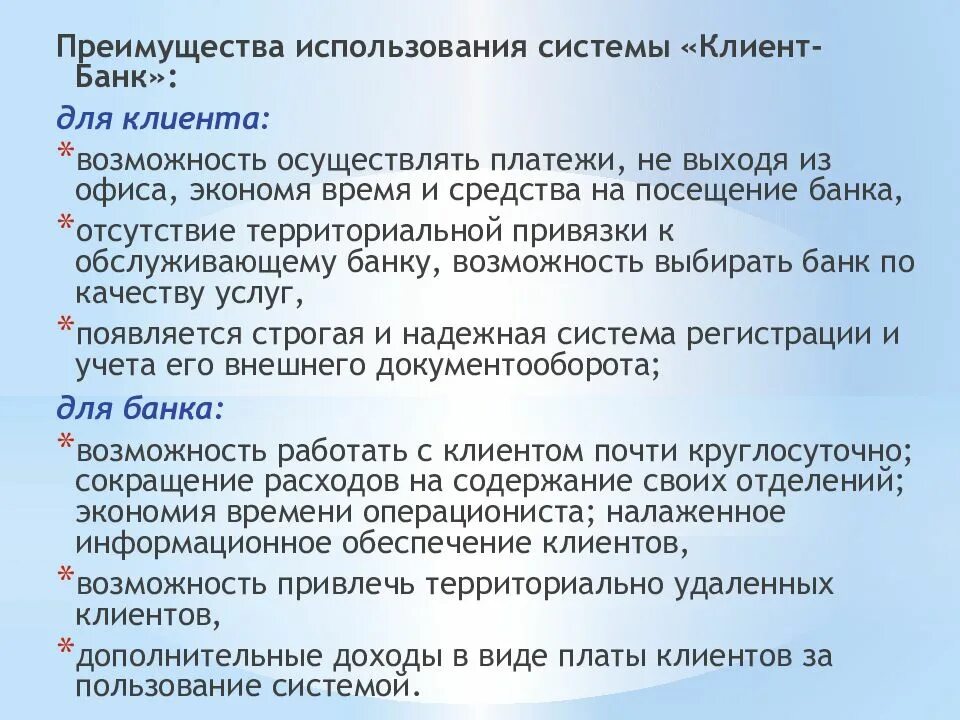 Преимущества использования системы «Клиент-Банк»:

для клиента:

*возможность осуществлять платежи, не выходя из офиса, экономя время и средства на посещение банка,

*отсутствие территориальной привязки к обслуживающему банку, возможность выбирать банк по качеству услуг,

*появляется строгая и надежная система регистрации и учета его внешнего документооборота;

для банка:

*возможность работать с клиентом почти круглосуточно; сокращение расходов на содержание своих отделений; экономия времени операциониста; налаженное информационное обеспечение клиентов,

*возможность привлечь территориально удаленных клиентов,

*дополнительные доходы в виде платы клиентов за пользование системой.